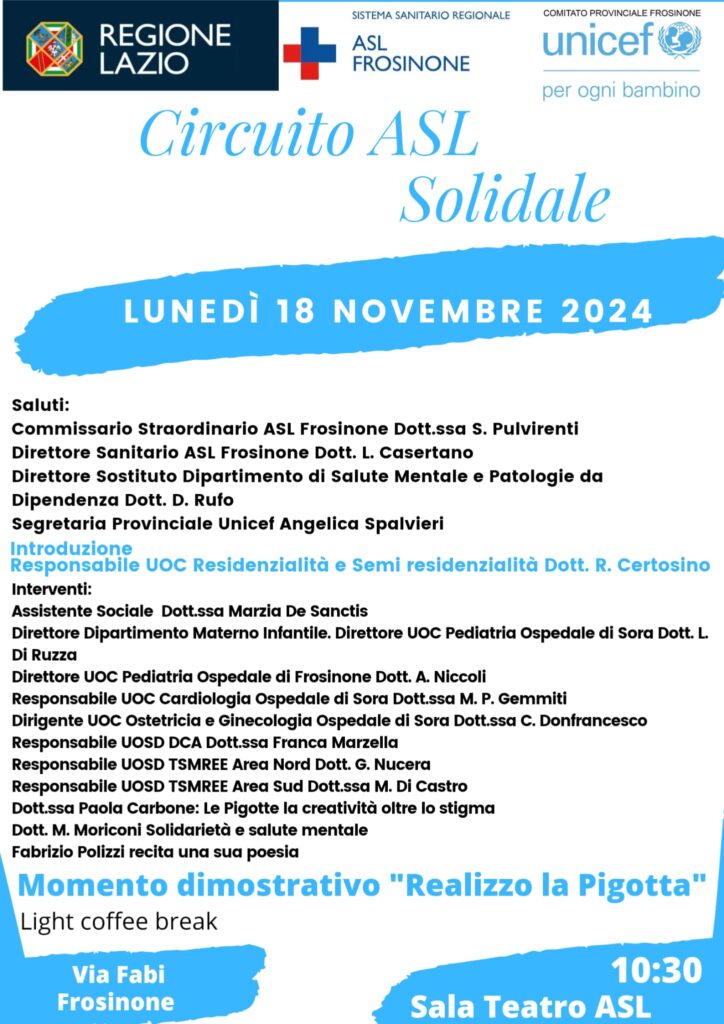 REGIONE LAZIO

SISTEMA SANITARIO REGIONALE
ASL FROSINONE

COMITATO PROVINCIALE FROSINONE
unicef
per ogni bambino

Circuito ASL Solidale

LUNEDÌ 18 NOVEMBRE 2024

Saluti:
Commissario Straordinario ASL Frosinone Dott.ssa S. Pulvirenti
Direttore Sanitario ASL Frosinone Dott. L. Casertano
Direttore Sostituto Dipartimento di Salute Mentale e Patologie da Dipendenza Dott. D. Rufo
Segretaria Provinciale Unicef Angelica Spalvieri

Introduzione
Responsabile UOC Residenzialità e Semi residenzialità Dott. R. Certosino

Interventi:
Assistente Sociale Dott.ssa Marzia De Sanctis
Direttore Dipartimento Materno Infantile. Direttore UOC Pediatria Ospedale di Sora Dott. L. Di Ruzza
Direttore UOC Pediatria Ospedale di Frosinone Dott. A. Niccoli
Responsabile UOC Cardiologia Ospedale di Sora Dott.ssa M. P. Gemmiti
Dirigente UOC Ostetricia e Ginecologia Ospedale di Sora Dott.ssa C. Donfrancesco
Responsabile UOSD DCA Dott.ssa Franca Marzella
Responsabile UOSD TSMREE Area Nord Dott. G. Nucera
Responsabile UOSD TSMREE Area Sud Dott.ssa M. Di Castro
Dott.ssa Paola Carbone: Le Pigotte la creatività oltre lo stigma
Dott. M. Moriconi Solidarietà e salute mentale
Fabrizio Polizzi recita una sua poesia

Momento dimostrativo "Realizzo la Pigotta"
Light coffee break

Via Fabi
Frosinone

10:30
Sala Teatro ASL